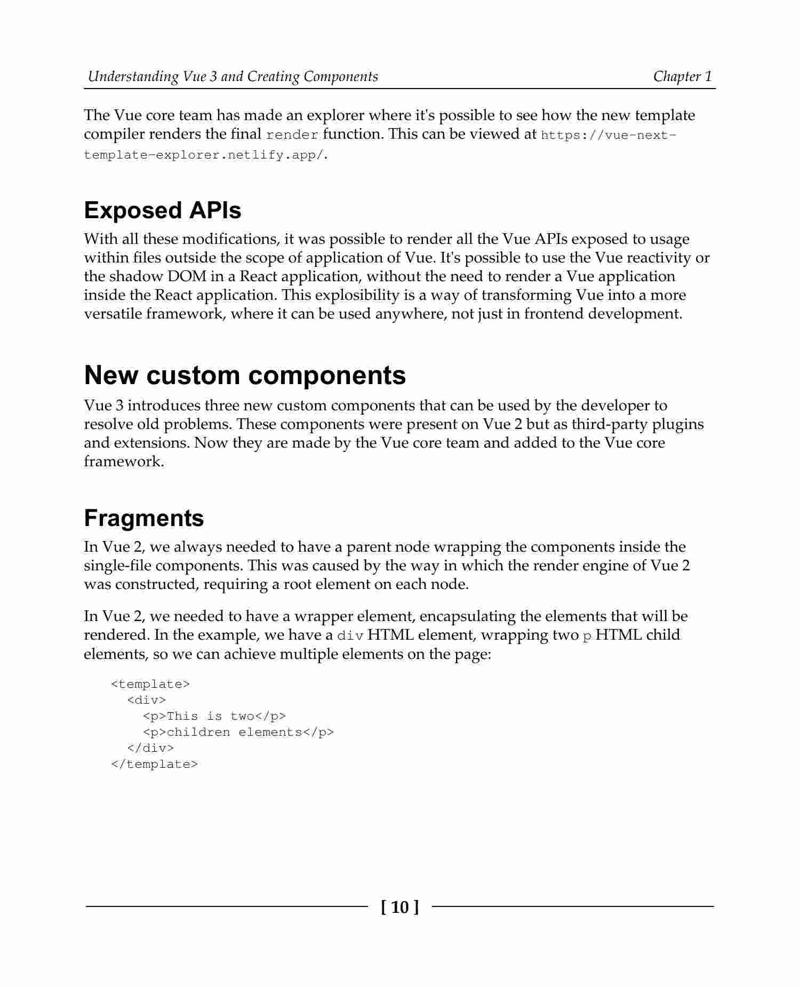 Understanding Vue 3 and Creating Components

Chapter 1

The Vue core team has made an explorer where it's possible to see how the new template compiler renders the final render function. This can be viewed at https://vue-next-template-explorer.netlify.app/.

Exposed APIs

With all these modifications, it was possible to render all the Vue APIs exposed to usage within files outside the scope of application of Vue. It's possible to use the Vue reactivity or the shadow DOM in a React application, without the need to render a Vue application inside the React application. This explosibility is a way of transforming Vue into a more versatile framework, where it can be used anywhere, not just in frontend development.

New custom components

Vue 3 introduces three new custom components that can be used by the developer to resolve old problems. These components were present on Vue 2 but as third-party plugins and extensions. Now they are made by the Vue core team and added to the Vue core framework.

Fragments

In Vue 2, we always needed to have a parent node wrapping the components inside the single-file components. This was caused by the way in which the render engine of Vue 2 was constructed, requiring a root element on each node.

In Vue 2, we needed to have a wrapper element, encapsulating the elements that will be rendered. In the example, we have a div HTML element, wrapping two p HTML child elements, so we can achieve multiple elements on the page:

<template>
  <div>
    <p>This is two</p>
    <p>children elements</p>
  </div>
</template>

[ 10 ]